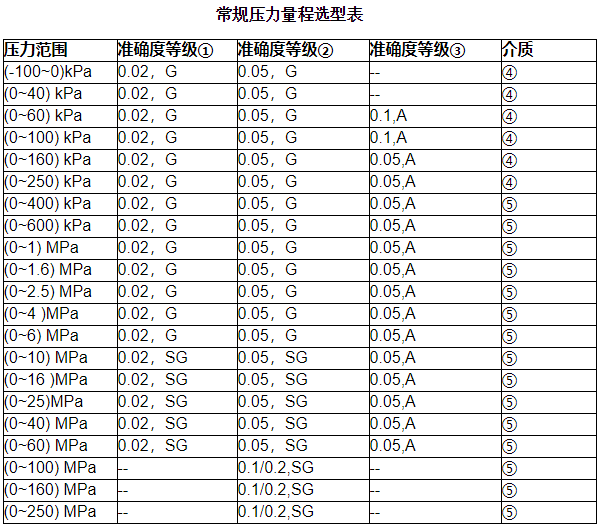 常规压力量程选型表

| 压力范围 | 准确度等级① | 准确度等级② | 准确度等级③ | 介质 |
|---|---|---|---|---|
| (-100~0)kPa | 0.02，G | 0.05，G | -- | ④ |
| (0~40) kPa | 0.02，G | 0.05，G | -- | ④ |
| (0~60) kPa | 0.02，G | 0.05，G | 0.1,A | ④ |
| (0~100) kPa | 0.02，G | 0.05，G | 0.1,A | ④ |
| (0~160) kPa | 0.02，G | 0.05，G | 0.05,A | ④ |
| (0~250) kPa | 0.02，G | 0.05，G | 0.05,A | ④ |
| (0~400) kPa | 0.02，G | 0.05，G | 0.05,A | ⑤ |
| (0~600) kPa | 0.02，G | 0.05，G | 0.05,A | ⑤ |
| (0~1) MPa | 0.02，G | 0.05，G | 0.05,A | ⑤ |
| (0~1.6) MPa | 0.02，G | 0.05，G | 0.05,A | ⑤ |
| (0~2.5) MPa | 0.02，G | 0.05，G | 0.05,A | ⑤ |
| (0~4 )MPa | 0.02，G | 0.05，G | 0.05,A | ⑤ |
| (0~6) MPa | 0.02，G | 0.05，G | 0.05,A | ⑤ |
| (0~10) MPa | 0.02，SG | 0.05，SG | 0.05,A | ⑤ |
| (0~16 )MPa | 0.02，SG | 0.05，SG | 0.05,A | ⑤ |
| (0~25)MPa | 0.02，SG | 0.05，SG | 0.05,A | ⑤ |
| (0~40) MPa | 0.02，SG | 0.05，SG | 0.05,A | ⑤ |
| (0~60) MPa | 0.02，SG | 0.05，SG | 0.05,A | ⑤ |
| (0~100) MPa | -- | 0.1/0.2,SG | -- | ⑤ |
| (0~160) MPa | -- | 0.1/0.2,SG | -- | ⑤ |
| (0~250) MPa | -- | 0.1/0.2,SG | -- | ⑤ |